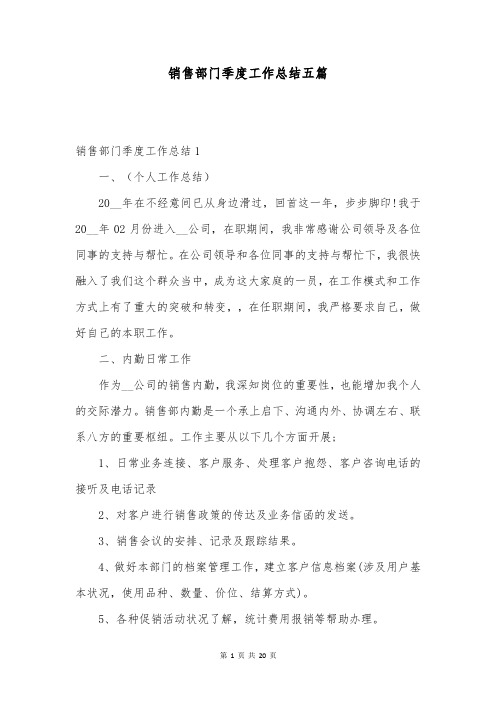 销售部门季度工作总结五篇

销售部门季度工作总结 1

一、（个人工作总结）

20__年在不经意间已从身边滑过，回首这一年，步步脚印！我于 20__年 02 月份进入__公司，在职期间，我非常感谢公司领导及各位同事的支持与帮忙。在公司领导和各位同事的支持与帮忙下，我很快融入了我们这个群众当中，成为这大家庭的一员，在工作模式和工作方式上有了重大的突破和转变，，在任职期间，我严格要求自己，做好自己的本职工作。

二、内勤日常工作

作为__公司的销售内勤，我深知岗位的重要性，也能增加我个人的交际潜力。销售部内勤是一个承上启下、沟通内外、协调左右、联系八方的重要枢纽。工作主要从以下几个方面开展：

1、日常业务连接、客户服务、处理客户抱怨、客户咨询电话的接听及电话记录

2、对客户进行销售政策的传达及业务信函的发送。

3、销售会议的安排、记录及跟踪结果。

4、做好本部门的档案管理工作，建立客户信息档案(涉及用户基本状况，使用品种、数量、价位、结算方式)。

5、各种促销活动状况了解，统计费用报销等帮助办理。

第 1 页 共 20 页